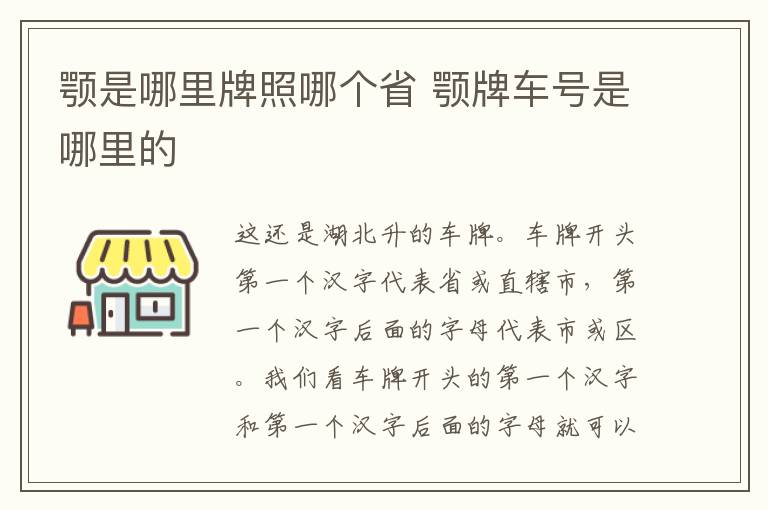 颚是哪里牌照哪个省 颚牌车号是哪里的

这还是湖北升的车牌。车牌开头第一个汉字代表省或直辖市，第一个汉字后面的字母代表市或区。我们看车牌开头的第一个汉字和第一个汉字后面的字母就可以